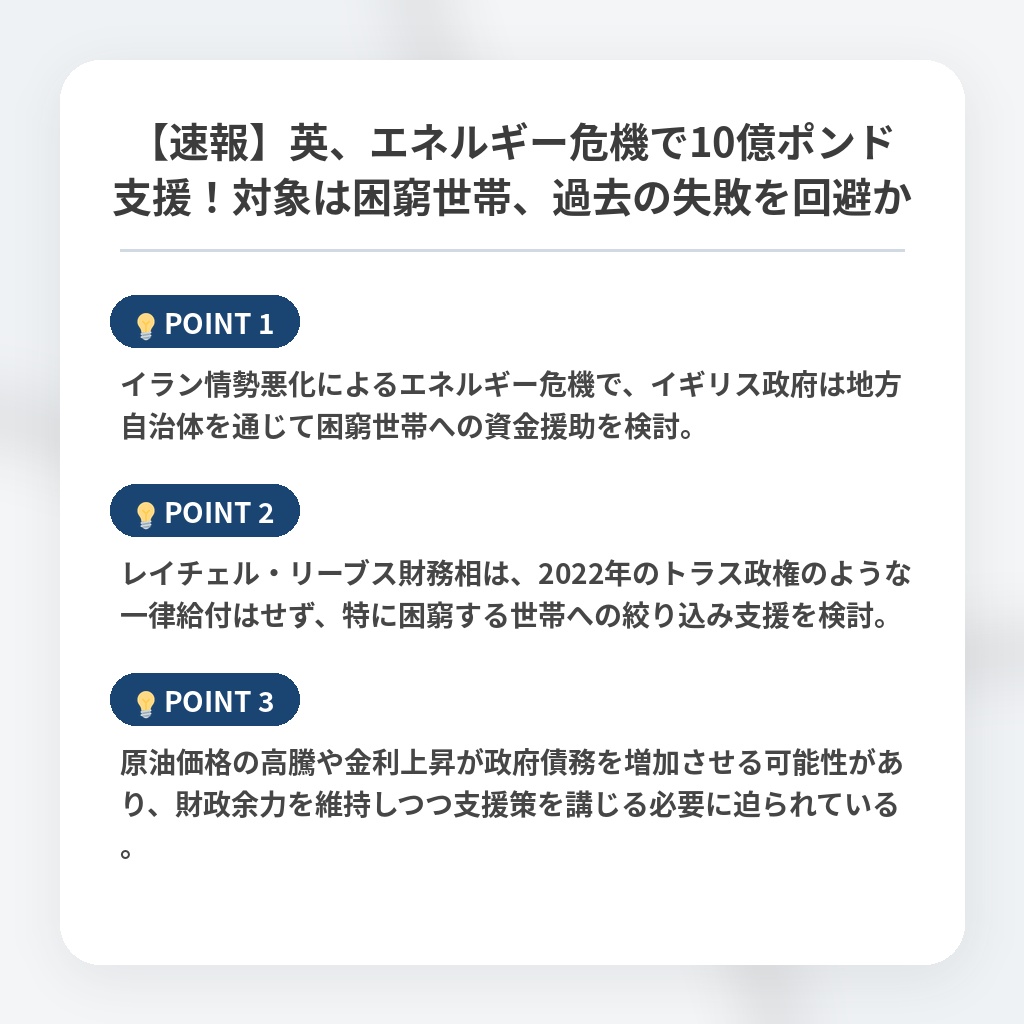 【速報】英、エネルギー危機で10億ポンド支援！対象は困窮世帯、過去の失敗を回避か

POINT 1

イラン情勢悪化によるエネルギー危機で、イギリス政府は地方自治体を通じて困窮世帯への資金援助を検討。

POINT 2

レイチェル・リーブス財務相は、2022年のトラス政権のような一律給付はせず、特に困窮する世帯への絞り込み支援を検討。

POINT 3

原油価格の高騰や金利上昇が政府債務を増加させる可能性があり、財政余力を維持しつつ支援策を講じる必要に迫られている。